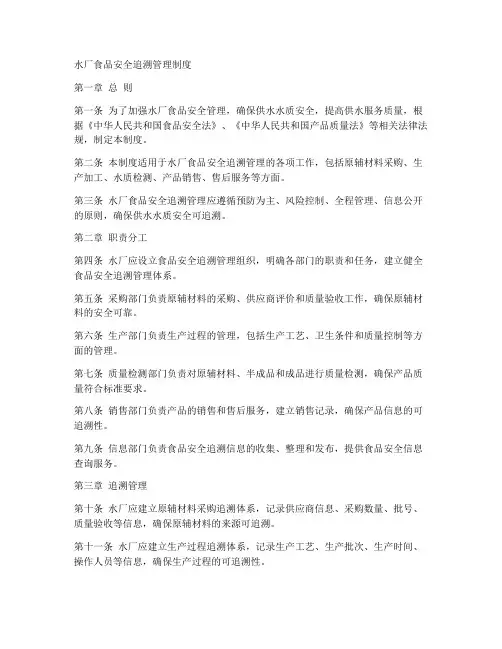 水厂食品安全追溯管理制度

第一章 总 则

第一条 为了加强水厂食品安全管理，确保供水水质安全，提高供水服务质量，根据《中华人民共和国食品安全法》、《中华人民共和国产品质量法》等相关法律法规，制定本制度。

第二条 本制度适用于水厂食品安全追溯管理的各项工作，包括原辅材料采购、生产加工、水质检测、产品销售、售后服务等方面。

第三条 水厂食品安全追溯管理应遵循预防为主、风险控制、全程管理、信息公开的原则，确保供水水质安全可追溯。

第二章 职责分工

第四条 水厂应设立食品安全追溯管理组织，明确各部门的职责和任务，建立健全食品安全追溯管理体系。

第五条 采购部门负责原辅材料的采购、供应商评价和质量验收工作，确保原辅材料的安全可靠。

第六条 生产部门负责生产过程的管理，包括生产工艺、卫生条件和质量控制等方面的管理。

第七条 质量检测部门负责对原辅材料、半成品和成品进行质量检测，确保产品质量符合标准要求。

第八条 销售部门负责产品的销售和售后服务，建立销售记录，确保产品信息的可追溯性。

第九条 信息部门负责食品安全追溯信息的收集、整理和发布，提供食品安全信息查询服务。

第三章 追溯管理

第十条 水厂应建立原辅材料采购追溯体系，记录供应商信息、采购数量、批号、质量验收等信息，确保原辅材料的来源可追溯。

第十一条 水厂应建立生产过程追溯体系，记录生产工艺、生产批次、生产时间、操作人员等信息，确保生产过程的可追溯性。